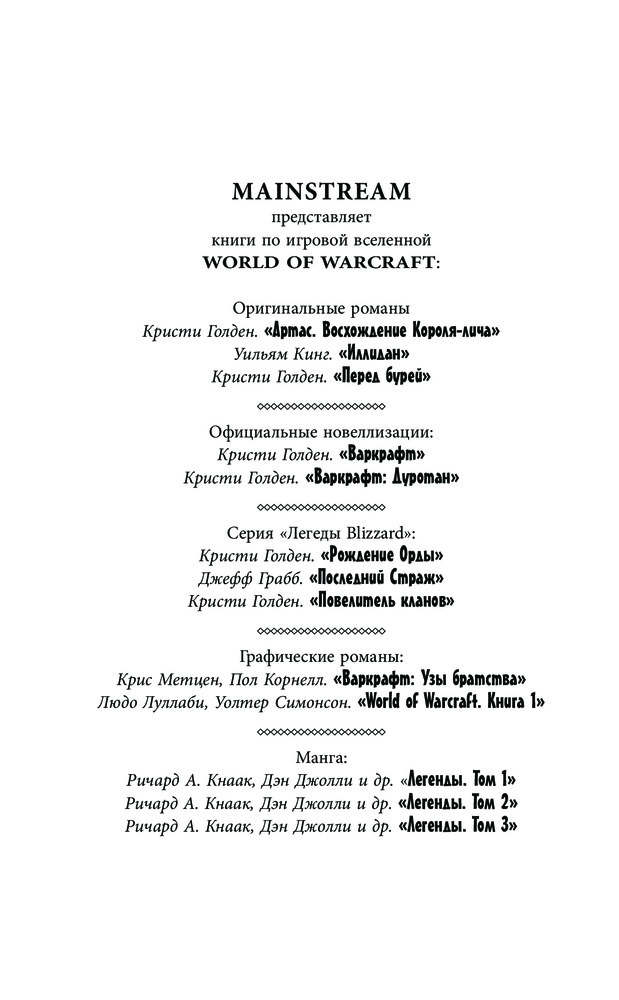 MAINSTREAM
представляет
книги по игровой вселенной
WORLD OF WARCRAFT:

Оригинальные романы
Кристи Голден. «Артас. Восхождение Короля-лича»
Уильям Кинг. «Иллидан»
Кристи Голден. «Перед бурей»

Официальные новеллизации:
Кристи Голден. «Варкрафт»
Кристи Голден. «Варкрафт: Дуротан»

Серия «Легеды Blizzard»:
Кристи Голден. «Рождение Орды»
Джефф Грабб. «Последний Страж»
Кристи Голден. «Повелитель кланов»

Графические романы:
Крис Метцен, Пол Корнелл. «Варкрафт: Узы братства»
Людо Луллаби, Уолтер Симонсон. «World of Warcraft. Книга 1»

Манга:
Ричард А. Кнаак, Дэн Джолли и др. «Легенды. Том 1»
Ричард А. Кнаак, Дэн Джолли и др. «Легенды. Том 2»
Ричард А. Кнаак, Дэн Джолли и др. «Легенды. Том 3»